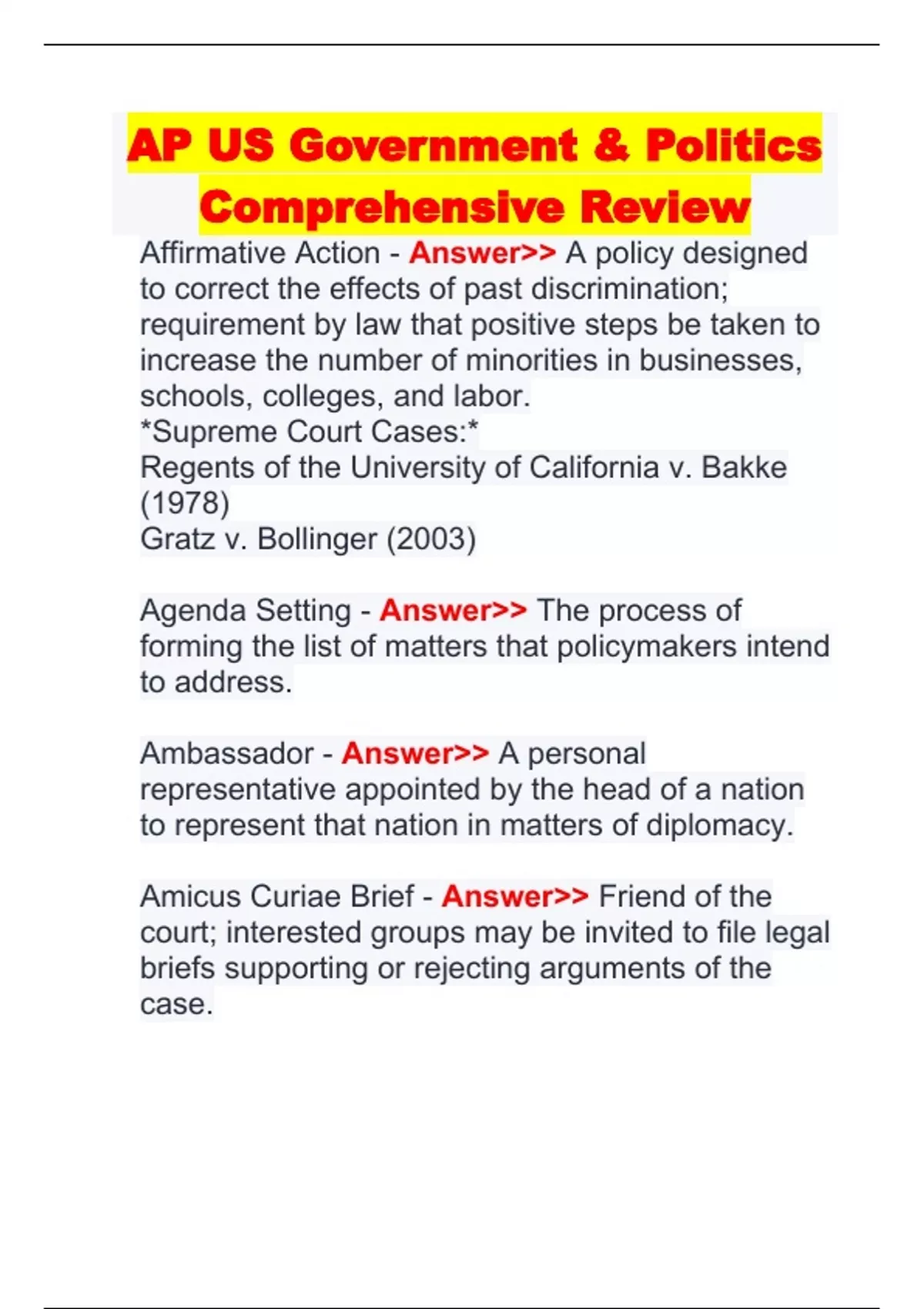 AP US Government & Politics Comprehensive Review

Affirmative Action - Answer>> A policy designed to correct the effects of past discrimination; requirement by law that positive steps be taken to increase the number of minorities in businesses, schools, colleges, and labor.
*Supreme Court Cases:*
Regents of the University of California v. Bakke (1978)
Gratz v. Bollinger (2003)

Agenda Setting - Answer>> The process of forming the list of matters that policymakers intend to address.

Ambassador - Answer>> A personal representative appointed by the head of a nation to represent that nation in matters of diplomacy.

Amicus Curiae Brief - Answer>> Friend of the court; interested groups may be invited to file legal briefs supporting or rejecting arguments of the case.